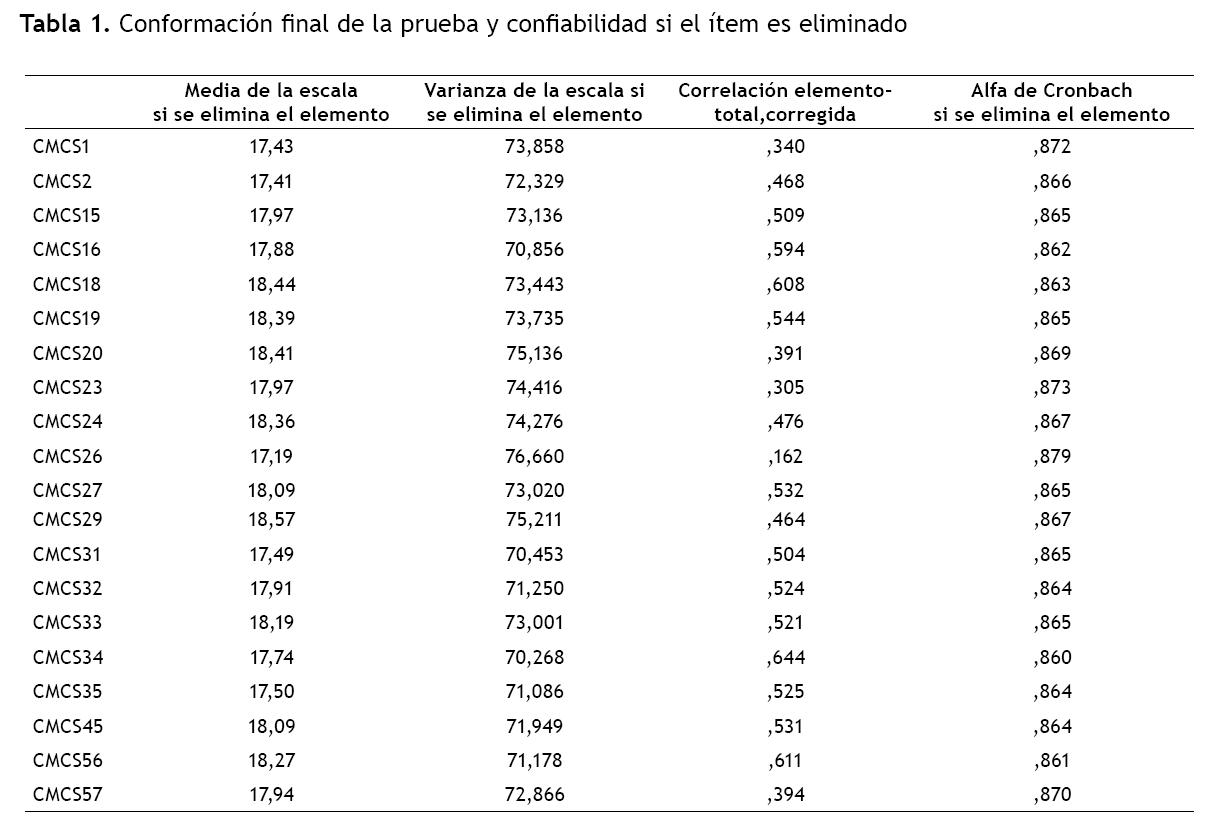 **Tabla 1.** Conformación final de la prueba y confiabilidad si el ítem es eliminado

| | Media de la escala si se elimina el elemento | Varianza de la escala si se elimina el elemento | Correlación elemento-total,corregida | Alfa de Cronbach si se elimina el elemento |
|---|---|---|---|---|
| CMCS1 | 17,43 | 73,858 | ,340 | ,872 |
| CMCS2 | 17,41 | 72,329 | ,468 | ,866 |
| CMCS15 | 17,97 | 73,136 | ,509 | ,865 |
| CMCS16 | 17,88 | 70,856 | ,594 | ,862 |
| CMCS18 | 18,44 | 73,443 | ,608 | ,863 |
| CMCS19 | 18,39 | 73,735 | ,544 | ,865 |
| CMCS20 | 18,41 | 75,136 | ,391 | ,869 |
| CMCS23 | 17,97 | 74,416 | ,305 | ,873 |
| CMCS24 | 18,36 | 74,276 | ,476 | ,867 |
| CMCS26 | 17,19 | 76,660 | ,162 | ,879 |
| CMCS27 | 18,09 | 73,020 | ,532 | ,865 |
| CMCS29 | 18,57 | 75,211 | ,464 | ,867 |
| CMCS31 | 17,49 | 70,453 | ,504 | ,865 |
| CMCS32 | 17,91 | 71,250 | ,524 | ,864 |
| CMCS33 | 18,19 | 73,001 | ,521 | ,865 |
| CMCS34 | 17,74 | 70,268 | ,644 | ,860 |
| CMCS35 | 17,50 | 71,086 | ,525 | ,864 |
| CMCS45 | 18,09 | 71,949 | ,531 | ,864 |
| CMCS56 | 18,27 | 71,178 | ,611 | ,861 |
| CMCS57 | 17,94 | 72,866 | ,394 | ,870 |